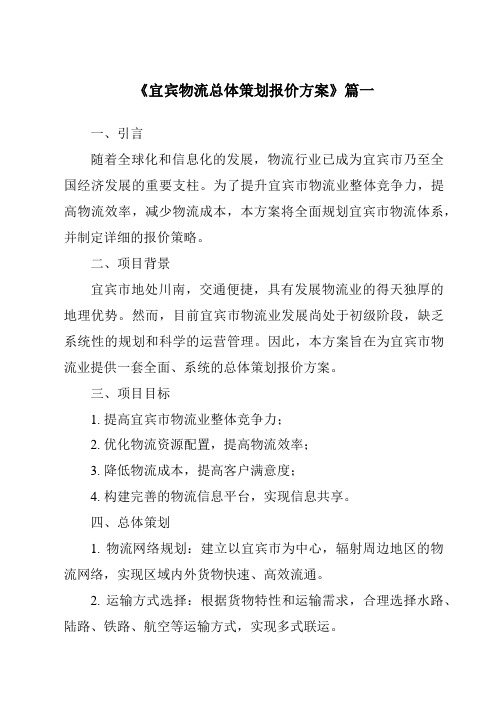 《宜宾物流总体策划报价方案》篇一

一、引言

随着全球化和信息化的发展，物流行业已成为宜宾市乃至全国经济发展的重要支柱。为了提升宜宾市物流业整体竞争力，提高物流效率，减少物流成本，本方案将全面规划宜宾市物流体系，并制定详细的报价策略。

二、项目背景

宜宾市地处川南，交通便捷，具有发展物流业的得天独厚的地理优势。然而，目前宜宾市物流业发展尚处于初级阶段，缺乏系统性的规划和科学的运营管理。因此，本方案旨在为宜宾市物流业提供一套全面、系统的总体策划报价方案。

三、项目目标

1. 提高宜宾市物流业整体竞争力；

2. 优化物流资源配置，提高物流效率；

3. 降低物流成本，提高客户满意度；

4. 构建完善的物流信息平台，实现信息共享。

四、总体策划

1. 物流网络规划：建立以宜宾市为中心，辐射周边地区的物流网络，实现区域内外货物快速、高效流通。

2. 运输方式选择：根据货物特性和运输需求，合理选择水路、陆路、铁路、航空等运输方式，实现多式联运。